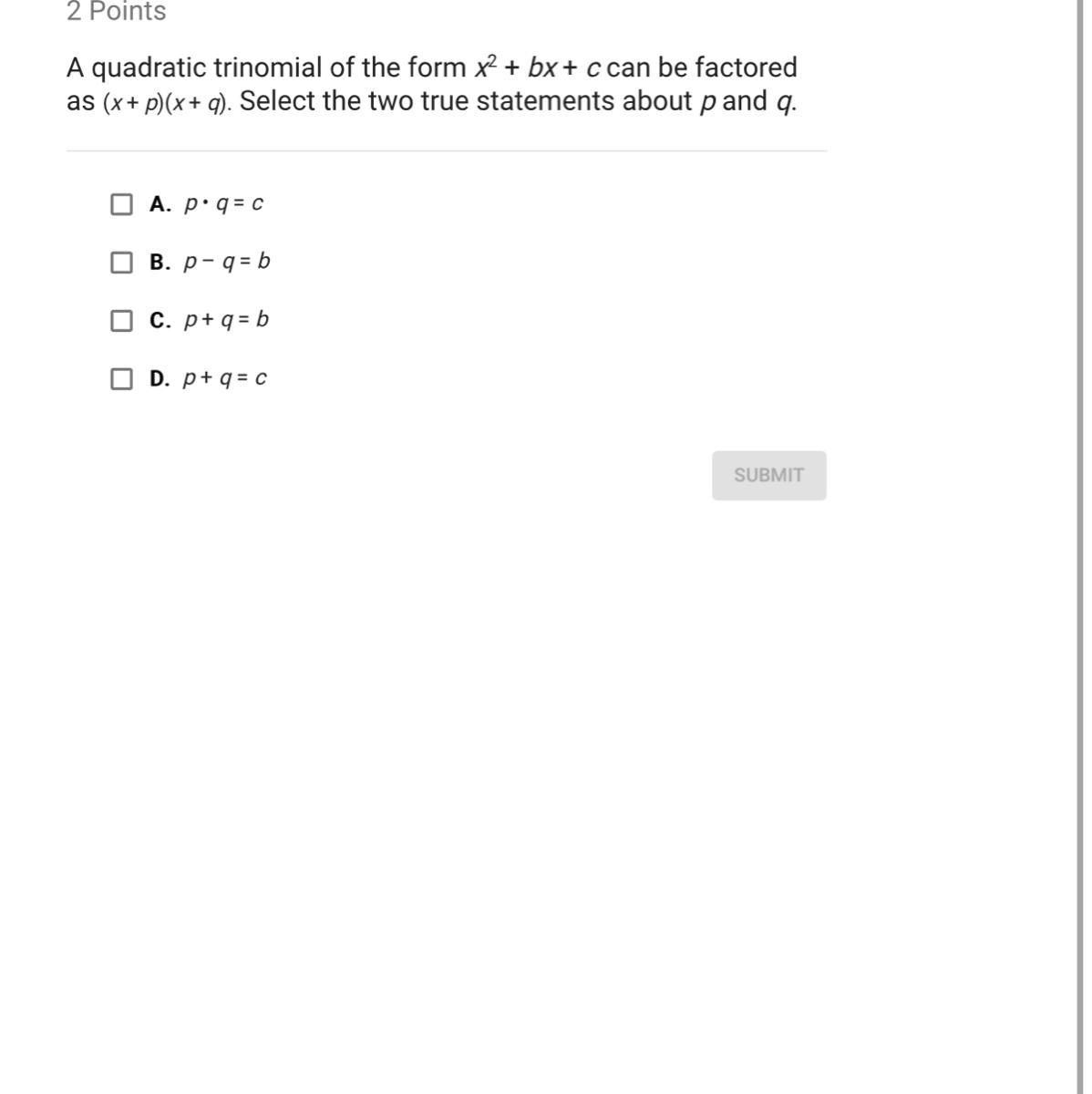 2 Points

A quadratic trinomial of the form $x^2 + bx + c$ can be factored as $(x + p)(x + q)$. Select the two true statements about $p$ and $q$.

A. $p \cdot q = c$

B. $p - q = b$

C. $p + q = b$

D. $p + q = c$

SUBMIT